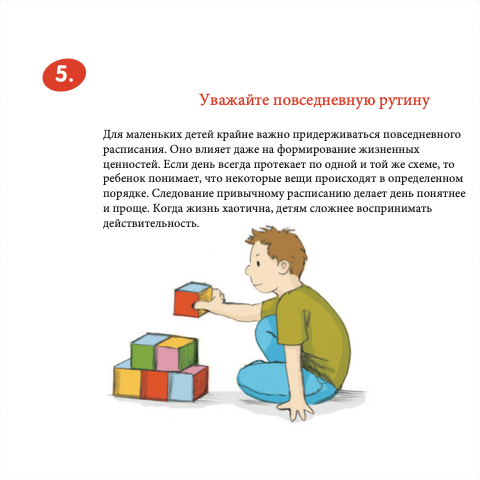 5.

Уважайте повседневную рутину

Для маленьких детей крайне важно придерживаться повседневного расписания. Оно влияет даже на формирование жизненных ценностей. Если день всегда протекает по одной и той же схеме, то ребенок понимает, что некоторые вещи происходят в определенном порядке. Следование привычному расписанию делает день понятнее и проще. Когда жизнь хаотична, детям сложнее воспринимать действительность.